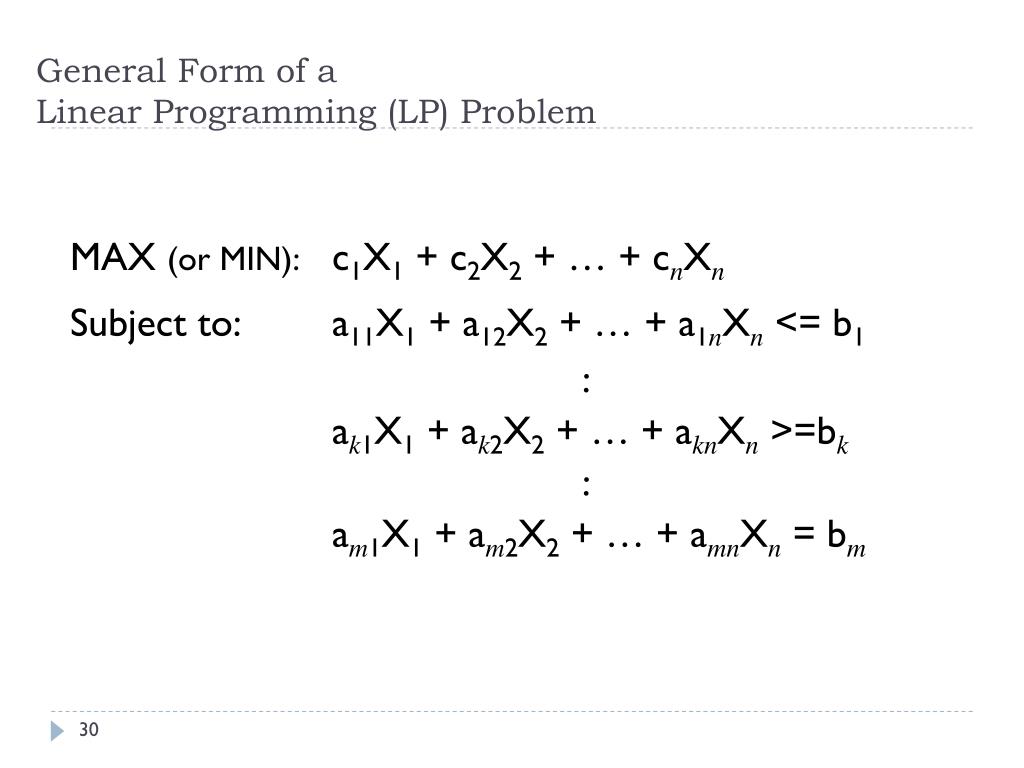 General Form of a
Linear Programming (LP) Problem

MAX (or MIN): $c_1X_1 + c_2X_2 + \ldots + c_nX_n$

Subject to: $a_{11}X_1 + a_{12}X_2 + \ldots + a_{1n}X_n <= b_1$

:

$a_{k1}X_1 + a_{k2}X_2 + \ldots + a_{kn}X_n >= b_k$

:

$a_{m1}X_1 + a_{m2}X_2 + \ldots + a_{mn}X_n = b_m$

30